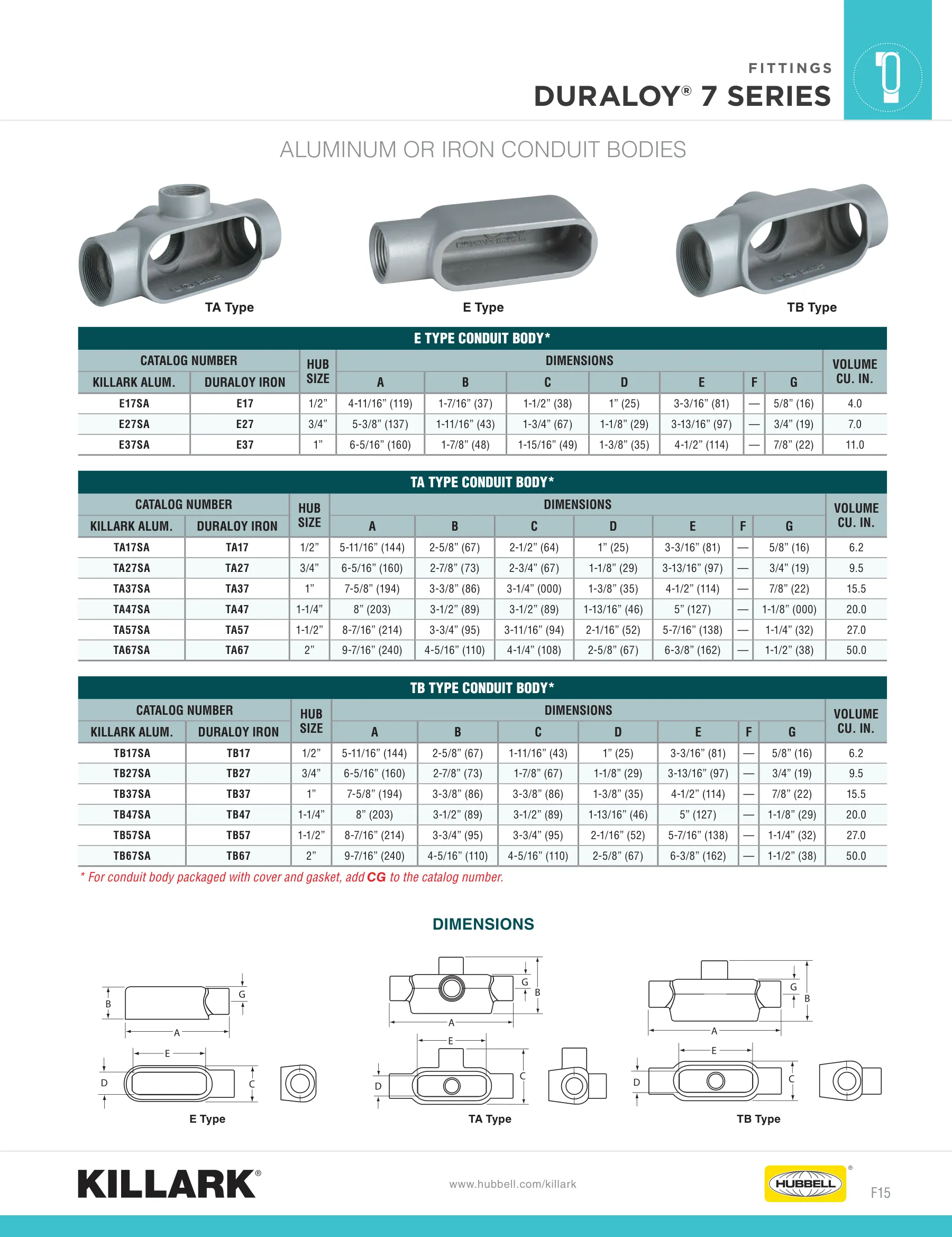 FITTINGS
DURALOY® 7 SERIES

ALUMINUM OR IRON CONDUIT BODIES

TA Type

E Type

TB Type

E TYPE CONDUIT BODY*

| CATALOG NUMBER | | HUB SIZE | DIMENSIONS | | | | | | | VOLUME CU. IN. |
|---|---|---|---|---|---|---|---|---|---|---|
| KILLARK ALUM. | DURALOY IRON | | A | B | C | D | E | F | G | |
| E17SA | E17 | 1/2" | 4-11/16" (119) | 1-7/16" (37) | 1-1/2" (38) | 1" (25) | 3-3/16" (81) | — | 5/8" (16) | 4.0 |
| E27SA | E27 | 3/4" | 5-3/8" (137) | 1-11/16" (43) | 1-3/4" (67) | 1-1/8" (29) | 3-13/16" (97) | — | 3/4" (19) | 7.0 |
| E37SA | E37 | 1" | 6-5/16" (160) | 1-7/8" (48) | 1-15/16" (49) | 1-3/8" (35) | 4-1/2" (114) | — | 7/8" (22) | 11.0 |

TA TYPE CONDUIT BODY*

| CATALOG NUMBER | | HUB SIZE | DIMENSIONS | | | | | | | VOLUME CU. IN. |
|---|---|---|---|---|---|---|---|---|---|---|
| KILLARK ALUM. | DURALOY IRON | | A | B | C | D | E | F | G | |
| TA17SA | TA17 | 1/2" | 5-11/16" (144) | 2-5/8" (67) | 2-1/2" (64) | 1" (25) | 3-3/16" (81) | — | 5/8" (16) | 6.2 |
| TA27SA | TA27 | 3/4" | 6-5/16" (160) | 2-7/8" (73) | 2-3/4" (67) | 1-1/8" (29) | 3-13/16" (97) | — | 3/4" (19) | 9.5 |
| TA37SA | TA37 | 1" | 7-5/8" (194) | 3-3/8" (86) | 3-1/4" (000) | 1-3/8" (35) | 4-1/2" (114) | — | 7/8" (22) | 15.5 |
| TA47SA | TA47 | 1-1/4" | 8" (203) | 3-1/2" (89) | 3-1/2" (89) | 1-13/16" (46) | 5" (127) | — | 1-1/8" (000) | 20.0 |
| TA57SA | TA57 | 1-1/2" | 8-7/16" (214) | 3-3/4" (95) | 3-11/16" (94) | 2-1/16" (52) | 5-7/16" (138) | — | 1-1/4" (32) | 27.0 |
| TA67SA | TA67 | 2" | 9-7/16" (240) | 4-5/16" (110) | 4-1/4" (108) | 2-5/8" (67) | 6-3/8" (162) | — | 1-1/2" (38) | 50.0 |

TB TYPE CONDUIT BODY*

| CATALOG NUMBER | | HUB SIZE | DIMENSIONS | | | | | | | VOLUME CU. IN. |
|---|---|---|---|---|---|---|---|---|---|---|
| KILLARK ALUM. | DURALOY IRON | | A | B | C | D | E | F | G | |
| TB17SA | TB17 | 1/2" | 5-11/16" (144) | 2-5/8" (67) | 1-11/16" (43) | 1" (25) | 3-3/16" (81) | — | 5/8" (16) | 6.2 |
| TB27SA | TB27 | 3/4" | 6-5/16" (160) | 2-7/8" (73) | 1-7/8" (67) | 1-1/8" (29) | 3-13/16" (97) | — | 3/4" (19) | 9.5 |
| TB37SA | TB37 | 1" | 7-5/8" (194) | 3-3/8" (86) | 3-3/8" (86) | 1-3/8" (35) | 4-1/2" (114) | — | 7/8" (22) | 15.5 |
| TB47SA | TB47 | 1-1/4" | 8" (203) | 3-1/2" (89) | 3-1/2" (89) | 1-13/16" (46) | 5" (127) | — | 1-1/8" (29) | 20.0 |
| TB57SA | TB57 | 1-1/2" | 8-7/16" (214) | 3-3/4" (95) | 3-3/4" (95) | 2-1/16" (52) | 5-7/16" (138) | — | 1-1/4" (32) | 27.0 |
| TB67SA | TB67 | 2" | 9-7/16" (240) | 4-5/16" (110) | 4-5/16" (110) | 2-5/8" (67) | 6-3/8" (162) | — | 1-1/2" (38) | 50.0 |

* For conduit body packaged with cover and gasket, add CG to the catalog number.

DIMENSIONS

B
G
A
E
D
C
E Type

G
B
A
E
D
C
TA Type

G
B
A
E
D
C
TB Type

KILLARK®

www.hubbell.com/killark

HUBBELL®

F15